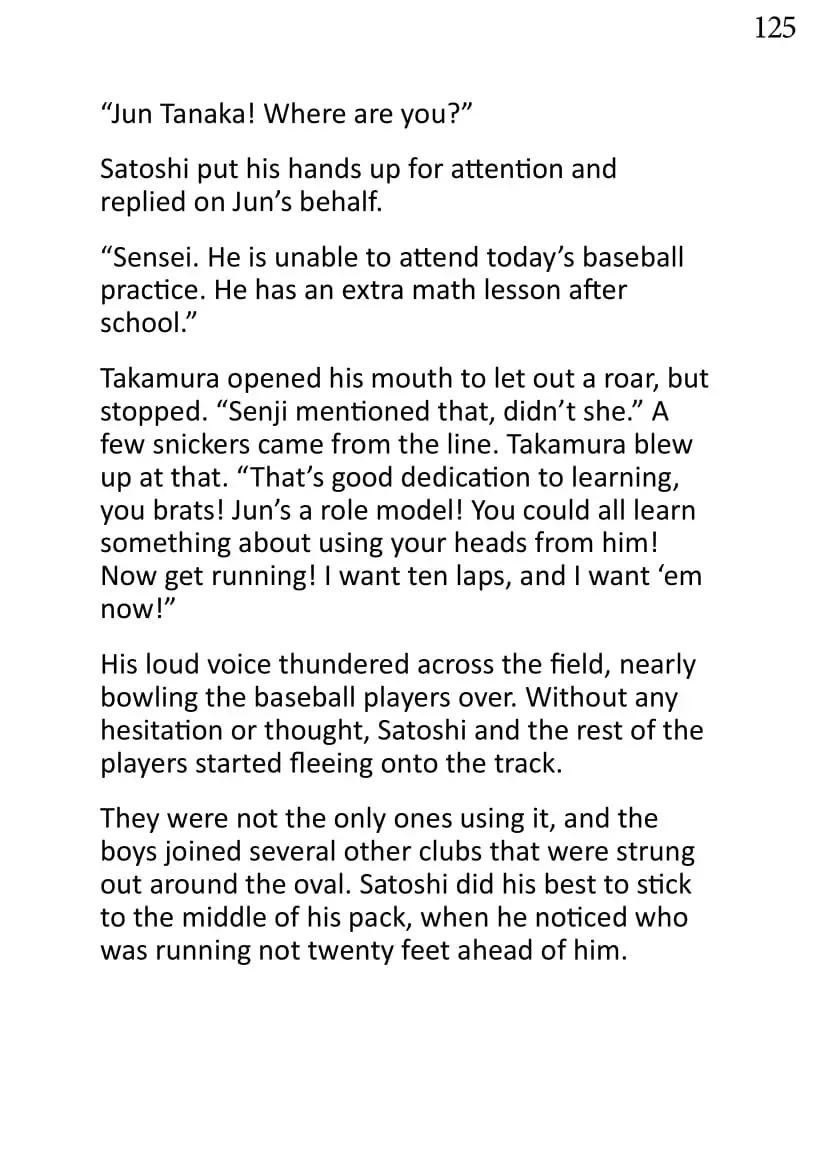 125

"Jun Tanaka! Where are you?"

Satoshi put his hands up for attention and replied on Jun's behalf.

"Sensei. He is unable to attend today's baseball practice. He has an extra math lesson after school."

Takamura opened his mouth to let out a roar, but stopped. "Senji mentioned that, didn't she." A few snickers came from the line. Takamura blew up at that. "That's good dedication to learning, you brats! Jun's a role model! You could all learn something about using your heads from him! Now get running! I want ten laps, and I want 'em now!"

His loud voice thundered across the field, nearly bowling the baseball players over. Without any hesitation or thought, Satoshi and the rest of the players started fleeing onto the track.

They were not the only ones using it, and the boys joined several other clubs that were strung out around the oval. Satoshi did his best to stick to the middle of his pack, when he noticed who was running not twenty feet ahead of him.